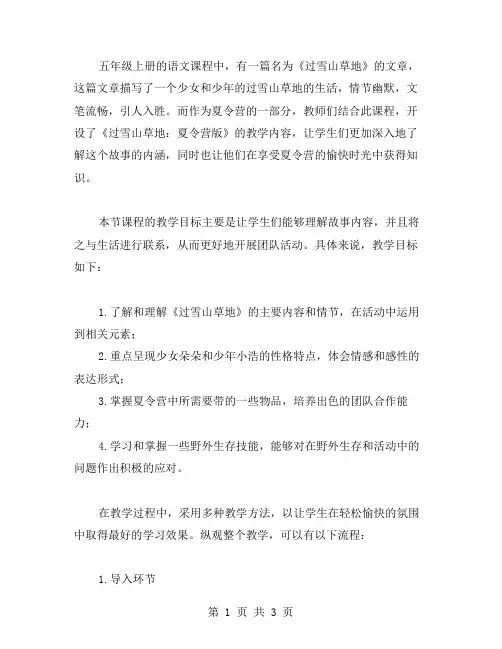 五年级上册的语文课程中，有一篇名为《过雪山草地》的文章，这篇文章描写了一个少女和少年的过雪山草地的生活，情节幽默，文笔流畅，引人入胜。而作为夏令营的一部分，教师们结合此课程，开设了《过雪山草地：夏令营版》的教学内容，让学生们更加深入地了解这个故事的内涵，同时也让他们在享受夏令营的愉快时光中获得知识。

本节课程的教学目标主要是让学生们能够理解故事内容，并且将之与生活进行联系，从而更好地开展团队活动。具体来说，教学目标如下：

1.了解和理解《过雪山草地》的主要内容和情节，在活动中运用到相关元素；

2.重点呈现少女朵朵和少年小浩的性格特点，体会情感和感性的表达形式；

3.掌握夏令营中所需要带的一些物品，培养出色的团队合作能力；

4.学习和掌握一些野外生存技能，能够对在野外生存和活动中的问题作出积极的应对。

在教学过程中，采用多种教学方法，以让学生在轻松愉快的氛围中取得最好的学习效果。纵观整个教学，可以有以下流程：

1.导入环节

第 1 页 共 3 页